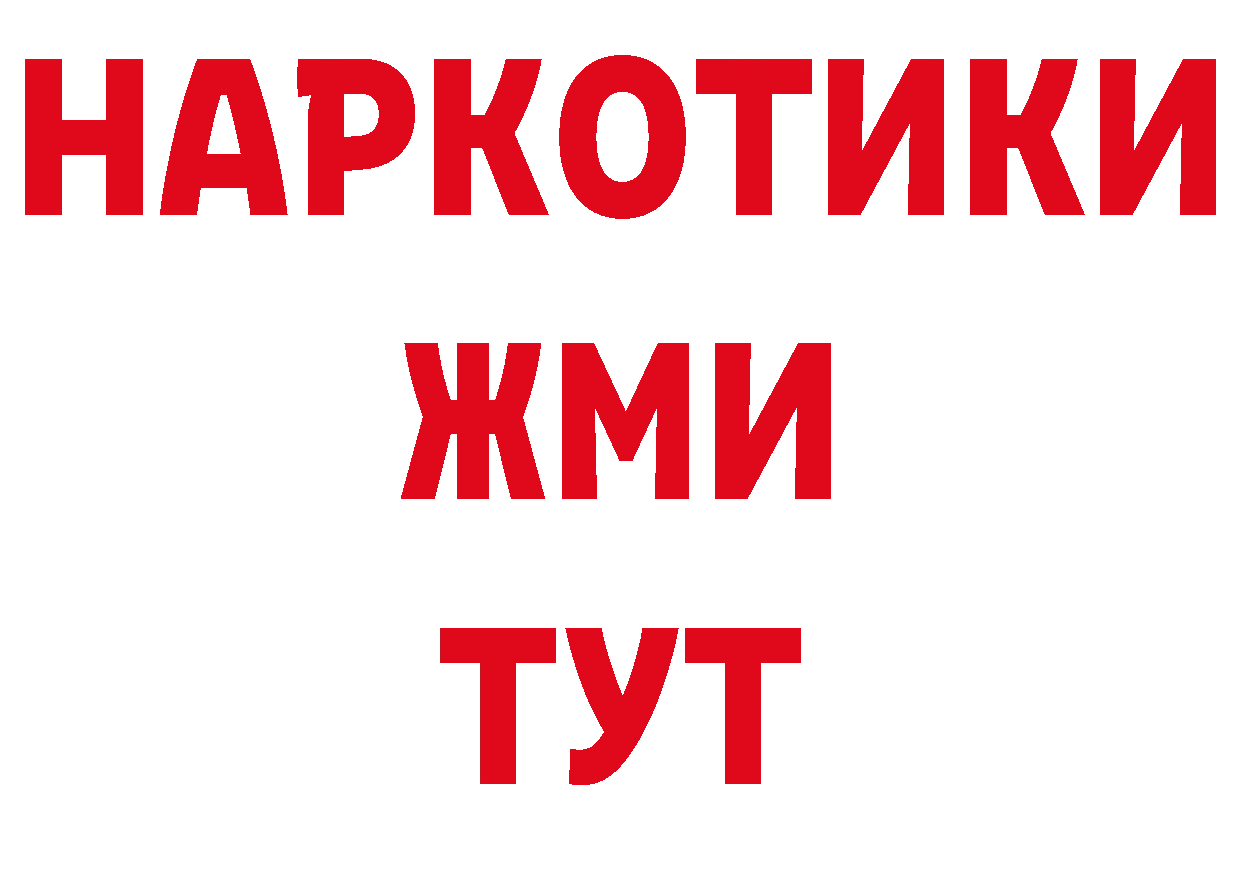 НАРКОТИКИ
ЖМИ
ТУТ